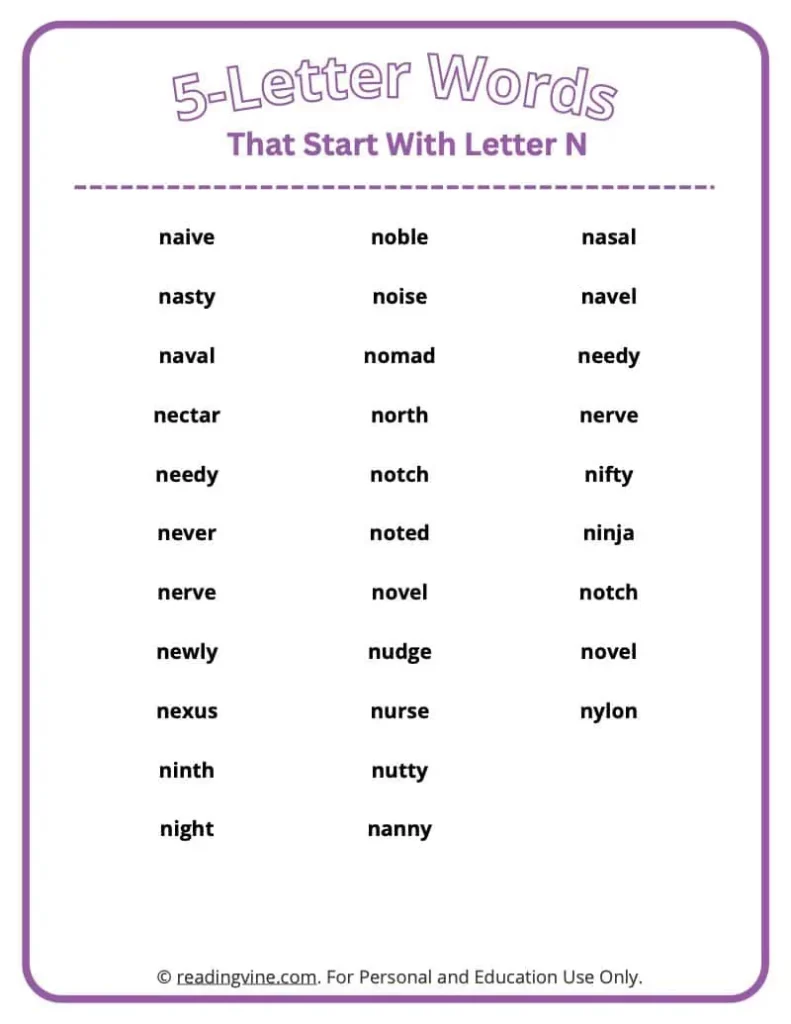 5-Letter Words
That Start With Letter N

naive
nasty
naval
nectar
needy
never
nerve
newly
nexus
ninth
night

noble
noise
nomad
north
notch
noted
novel
nudge
nurse
nutty
nanny

nasal
navel
needy
nerve
nifty
ninja
notch
novel
nylon

© readingvine.com. For Personal and Education Use Only.